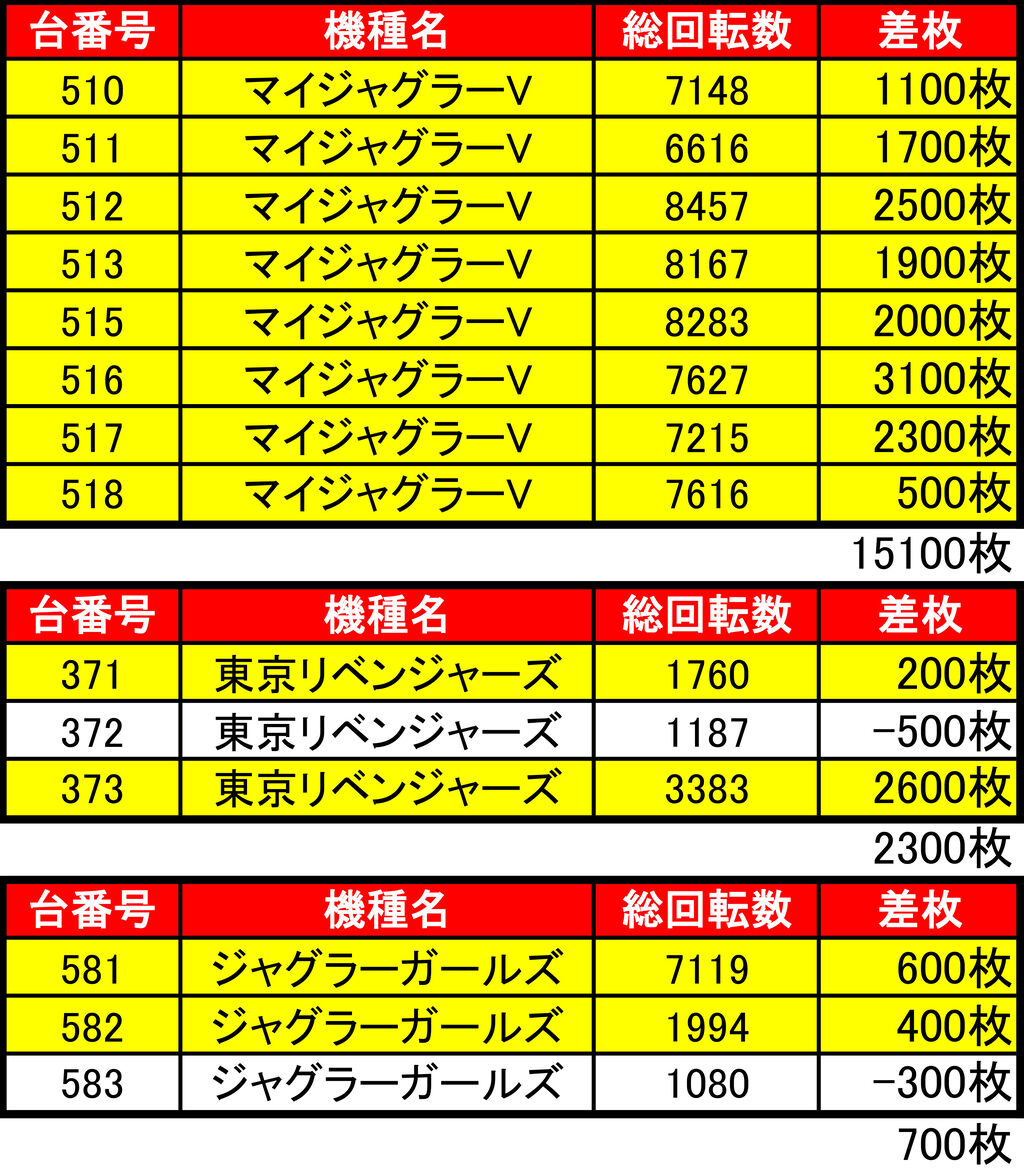 | 台番号 | 機種名 | 総回転数 | 差枚 |
|---|---|---|---|
| 510 | マイジャグラーV | 7148 | 1100枚 |
| 511 | マイジャグラーV | 6616 | 1700枚 |
| 512 | マイジャグラーV | 8457 | 2500枚 |
| 513 | マイジャグラーV | 8167 | 1900枚 |
| 515 | マイジャグラーV | 8283 | 2000枚 |
| 516 | マイジャグラーV | 7627 | 3100枚 |
| 517 | マイジャグラーV | 7215 | 2300枚 |
| 518 | マイジャグラーV | 7616 | 500枚 |

15100枚

| 台番号 | 機種名 | 総回転数 | 差枚 |
|---|---|---|---|
| 371 | 東京リベンジャーズ | 1760 | 200枚 |
| 372 | 東京リベンジャーズ | 1187 | -500枚 |
| 373 | 東京リベンジャーズ | 3383 | 2600枚 |

2300枚

| 台番号 | 機種名 | 総回転数 | 差枚 |
|---|---|---|---|
| 581 | ジャグラーガールズ | 7119 | 600枚 |
| 582 | ジャグラーガールズ | 1994 | 400枚 |
| 583 | ジャグラーガールズ | 1080 | -300枚 |

700枚